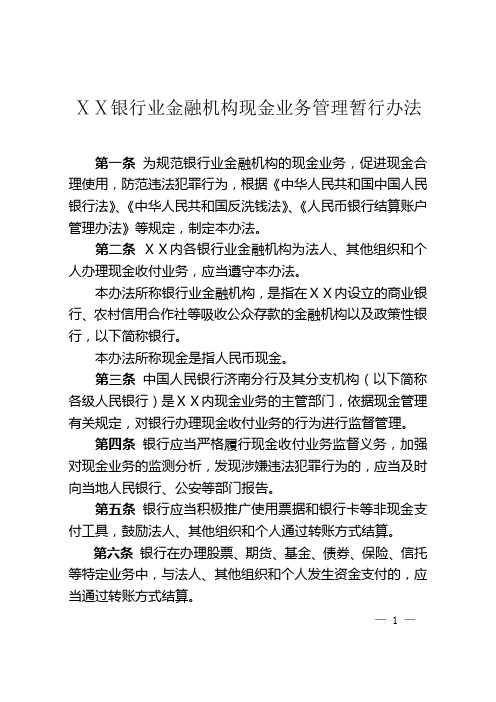 ＸＸ银行业金融机构现金业务管理暂行办法

第一条 为规范银行业金融机构的现金业务，促进现金合理使用，防范违法犯罪行为，根据《中华人民共和国中国人民银行法》、《中华人民共和国反洗钱法》、《人民币银行结算账户管理办法》等规定，制定本办法。

第二条 ＸＸ内各银行业金融机构为法人、其他组织和个人办理现金收付业务，应当遵守本办法。

本办法所称银行业金融机构，是指在ＸＸ内设立的商业银行、农村信用合作社等吸收公众存款的金融机构以及政策性银行，以下简称银行。

本办法所称现金是指人民币现金。

第三条 中国人民银行济南分行及其分支机构（以下简称各级人民银行）是ＸＸ内现金业务的主管部门，依据现金管理有关规定，对银行办理现金收付业务的行为进行监督管理。

第四条 银行应当严格履行现金收付业务监督义务，加强对现金业务的监测分析，发现涉嫌违法犯罪行为的，应当及时向当地人民银行、公安等部门报告。

第五条 银行应当积极推广使用票据和银行卡等非现金支付工具，鼓励法人、其他组织和个人通过转账方式结算。

第六条 银行在办理股票、期货、基金、债券、保险、信托等特定业务中，与法人、其他组织和个人发生资金支付的，应当通过转账方式结算。

— 1 —